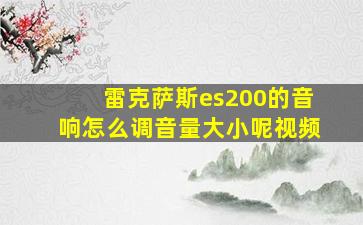 雷克萨斯es200的音响怎么调音量大小呢视频